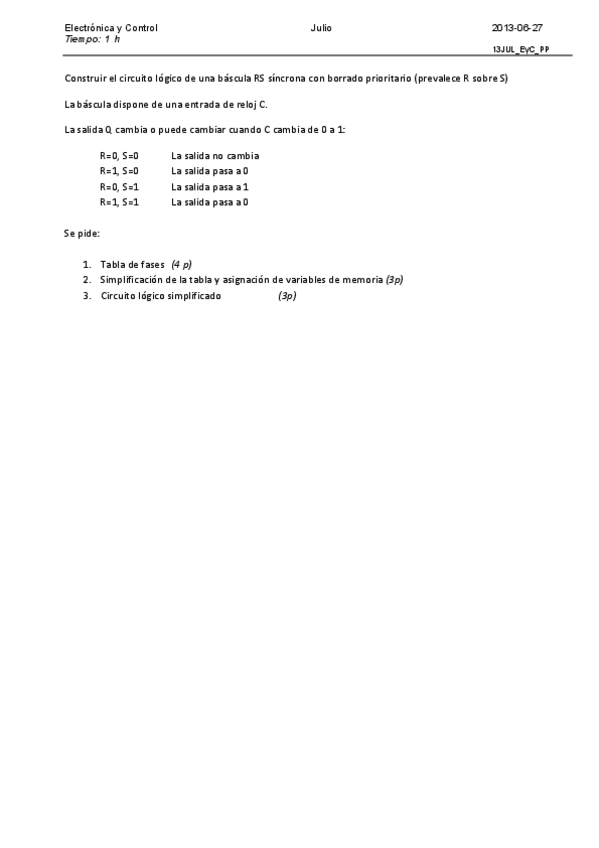 Electrónica y Control
Tiempo: 1 h

Julio

2013-06-27
13JUL_EyC_PP

Construir el circuito lógico de una báscula RS síncrona con borrado prioritario (prevalece R sobre S)

La báscula dispone de una entrada de reloj C.

La salida Q cambia o puede cambiar cuando C cambia de 0 a 1:

R=0, S=0 La salida no cambia
R=1, S=0 La salida pasa a 0
R=0, S=1 La salida pasa a 1
R=1, S=1 La salida pasa a 0

Se pide:

1. Tabla de fases (4 p)
2. Simplificación de la tabla y asignación de variables de memoria (3p)
3. Circuito lógico simplificado (3p)